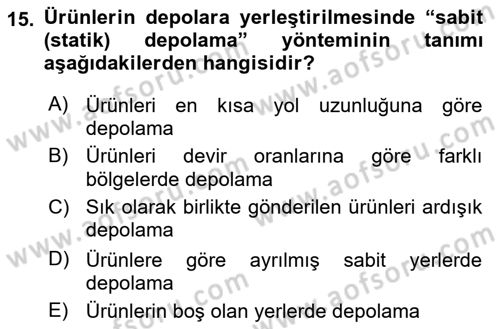 15. Ürünlerin depolara yerleştirilmesinde “sabit (statik) depolama” yönteminin tanımı aşağıdakilerden hangisidir?

A) Ürünleri en kısa yol uzunluğuna göre depolama
B) Ürünleri devir oranlarına göre farklı bölgelerde depolama
C) Sık olarak birlikte gönderilen ürünleri ardışık depolama
D) Ürünlere göre ayrılmış sabit yerlerde depolama
E) Ürünlerin boş olan yerlerde depolama

www.aofsoru.com